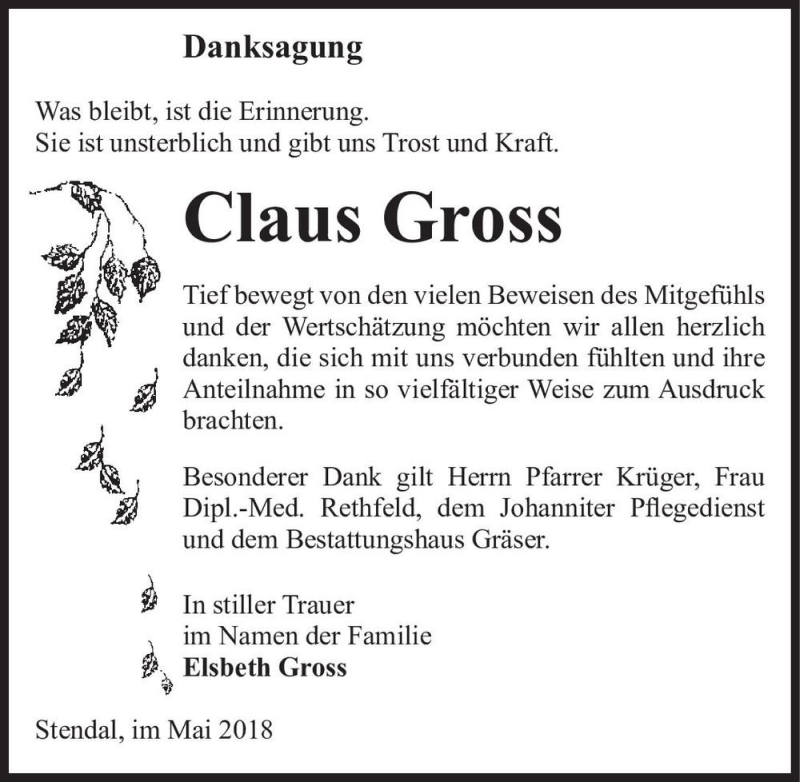 Danksagung

Was bleibt, ist die Erinnerung.
Sie ist unsterblich und gibt uns Trost und Kraft.

Claus Gross

Tief bewegt von den vielen Beweisen des Mitgefühls und der Wertschätzung möchten wir allen herzlich danken, die sich mit uns verbunden fühlten und ihre Anteilnahme in so vielfältiger Weise zum Ausdruck brachten.

Besonderer Dank gilt Herrn Pfarrer Krüger, Frau Dipl.-Med. Rethfeld, dem Johanniter Pflegedienst und dem Bestattungshaus Gräser.

In stiller Trauer
im Namen der Familie
Elsbeth Gross

Stendal, im Mai 2018